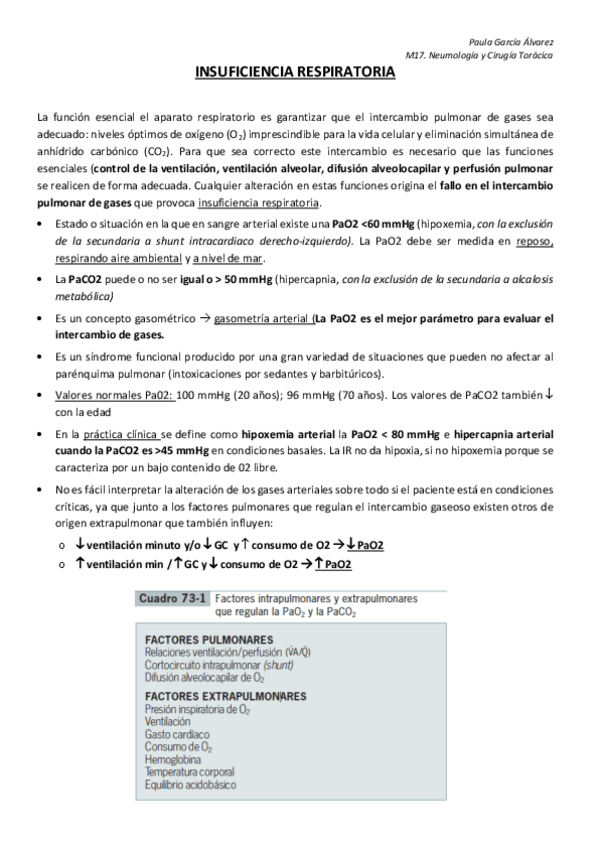 Paula García Álvarez
M17. Neumología y Cirugía Torácica

INSUFICIENCIA RESPIRATORIA

La función esencial el aparato respiratorio es garantizar que el intercambio pulmonar de gases sea adecuado: niveles óptimos de oxígeno ($O_2$) imprescindible para la vida celular y eliminación simultánea de anhídrido carbónico ($CO_2$). Para que sea correcto este intercambio es necesario que las funciones esenciales (control de la ventilación, ventilación alveolar, difusión alveolocapilar y perfusión pulmonar se realicen de forma adecuada. Cualquier alteración en estas funciones origina el fallo en el intercambio pulmonar de gases que provoca insuficiencia respiratoria.

• Estado o situación en la que en sangre arterial existe una PaO2 <60 mmHg (hipoxemia, con la exclusión de la secundaria a shunt intracardiaco derecho-izquierdo). La PaO2 debe ser medida en reposo, respirando aire ambiental y a nivel de mar.

• La PaCO2 puede o no ser igual o > 50 mmHg (hipercapnia, con la exclusión de la secundaria a alcalosis metabólica)

• Es un concepto gasométrico → gasometría arterial (La PaO2 es el mejor parámetro para evaluar el intercambio de gases.

• Es un síndrome funcional producido por una gran variedad de situaciones que pueden no afectar al parénquima pulmonar (intoxicaciones por sedantes y barbitúricos).

• Valores normales Pa02: 100 mmHg (20 años); 96 mmHg (70 años). Los valores de PaCO2 también ↓ con la edad

• En la práctica clínica se define como hipoxemia arterial la PaO2 < 80 mmHg e hipercapnia arterial cuando la PaCO2 es >45 mmHg en condiciones basales. La IR no da hipoxia, si no hipoxemia porque se caracteriza por un bajo contenido de 02 libre.

• No es fácil interpretar la alteración de los gases arteriales sobre todo si el paciente está en condiciones críticas, ya que junto a los factores pulmonares que regulan el intercambio gaseoso existen otros de origen extrapulmonar que también influyen:
o ↓ventilación minuto y/o ↓ GC y ↑ consumo de O2 → ↓ PaO2
o ↑ventilación min / ↑ GC y ↓ consumo de O2 → ↑ PaO2

Cuadro 73-1 Factores intrapulmonares y extrapulmonares que regulan la $PaO_2$ y la $PaCO_2$

FACTORES PULMONARES
Relaciones ventilación/perfusión ($\dot{V}A/\dot{Q}$)
Cortocircuito intrapulmonar (shunt)
Difusión alveolocapilar de $O_2$
FACTORES EXTRAPULMONARES
Presión inspiratoria de $O_2$
Ventilación
Gasto cardíaco
Consumo de $O_2$
Hemoglobina
Temperatura corporal
Equilibrio acidobásico